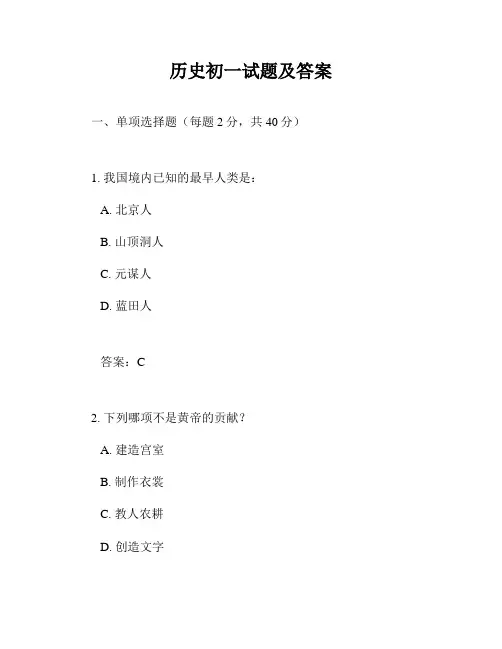 历史初一试题及答案

一、单项选择题（每题 2 分，共 40 分）

1. 我国境内已知的最早人类是：

A. 北京人

B. 山顶洞人

C. 元谋人

D. 蓝田人

答案：C

2. 下列哪项不是黄帝的贡献？

A. 建造宫室

B. 制作衣裳

C. 教人农耕

D. 创造文字